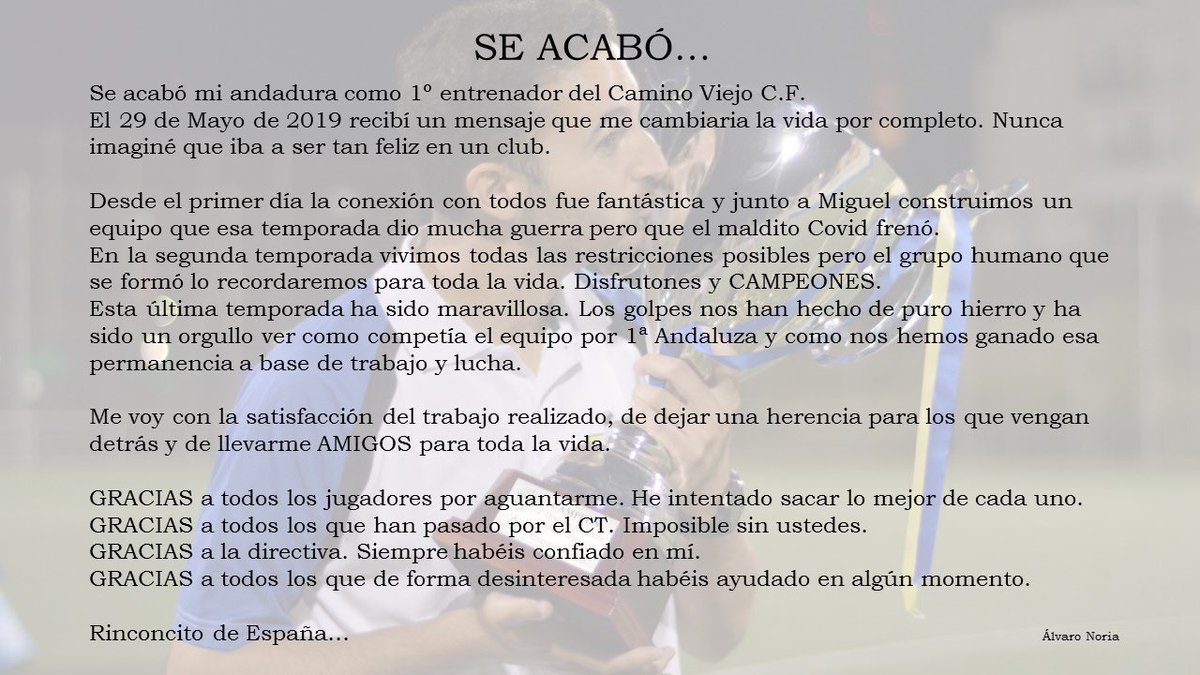 SE ACABÓ…

Se acabó mi andadura como 1º entrenador del Camino Viejo C.F.
El 29 de Mayo de 2019 recibí un mensaje que me cambiaria la vida por completo. Nunca imaginé que iba a ser tan feliz en un club.

Desde el primer día la conexión con todos fue fantástica y junto a Miguel construimos un equipo que esa temporada dio mucha guerra pero que el maldito Covid frenó.
En la segunda temporada vivimos todas las restricciones posibles pero el grupo humano que se formó lo recordaremos para toda la vida. Disfrutones y CAMPEONES.
Esta última temporada ha sido maravillosa. Los golpes nos han hecho de puro hierro y ha sido un orgullo ver como competía el equipo por 1ª Andaluza y como nos hemos ganado esa permanencia a base de trabajo y lucha.

Me voy con la satisfacción del trabajo realizado, de dejar una herencia para los que vengan detrás y de llevarme AMIGOS para toda la vida.

GRACIAS a todos los jugadores por aguantarme. He intentado sacar lo mejor de cada uno.
GRACIAS a todos los que han pasado por el CT. Imposible sin ustedes.
GRACIAS a la directiva. Siempre habéis confiado en mí.
GRACIAS a todos los que de forma desinteresada habéis ayudado en algún momento.

Rinconcito de España…

Álvaro Noria